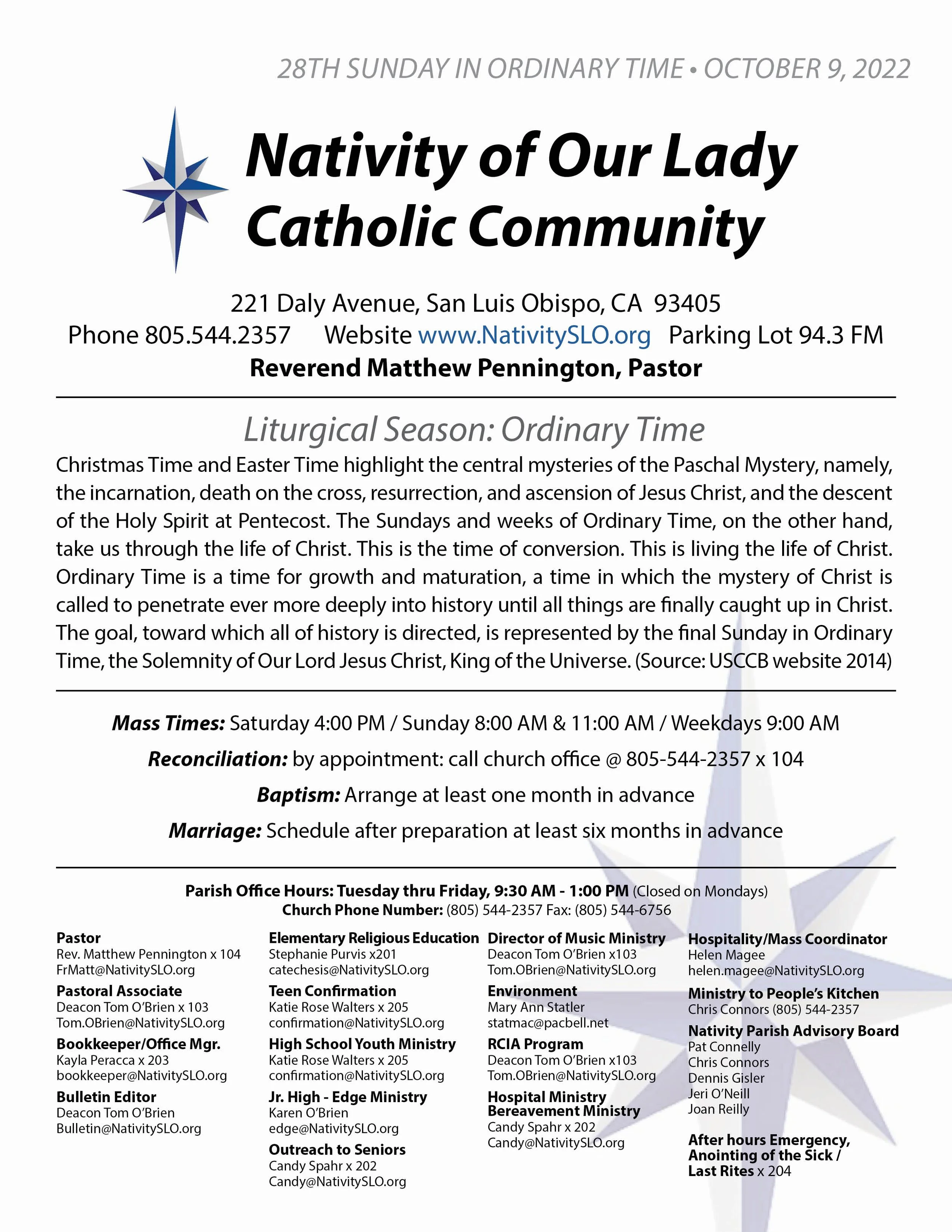 28TH SUNDAY IN ORDINARY TIME • OCTOBER 9, 2022

Nativity of Our Lady Catholic Community

221 Daly Avenue, San Luis Obispo, CA 93405
Phone 805.544.2357 Website www.NativitySLO.org Parking Lot 94.3 FM
Reverend Matthew Pennington, Pastor

Liturgical Season: Ordinary Time

Christmas Time and Easter Time highlight the central mysteries of the Paschal Mystery, namely, the incarnation, death on the cross, resurrection, and ascension of Jesus Christ, and the descent of the Holy Spirit at Pentecost. The Sundays and weeks of Ordinary Time, on the other hand, take us through the life of Christ. This is the time of conversion. This is living the life of Christ. Ordinary Time is a time for growth and maturation, a time in which the mystery of Christ is called to penetrate ever more deeply into history until all things are finally caught up in Christ. The goal, toward which all of history is directed, is represented by the final Sunday in Ordinary Time, the Solemnity of Our Lord Jesus Christ, King of the Universe. (Source: USCCB website 2014)

Mass Times: Saturday 4:00 PM / Sunday 8:00 AM & 11:00 AM / Weekdays 9:00 AM
Reconciliation: by appointment: call church office @ 805-544-2357 x 104
Baptism: Arrange at least one month in advance
Marriage: Schedule after preparation at least six months in advance

Parish Office Hours: Tuesday thru Friday, 9:30 AM - 1:00 PM (Closed on Mondays)
Church Phone Number: (805) 544-2357 Fax: (805) 544-6756

Pastor
Rev. Matthew Pennington x 104
FrMatt@NativitySLO.org

Pastoral Associate
Deacon Tom O'Brien x 103
Tom.OBrien@NativitySLO.org

Bookkeeper/Office Mgr.
Kayla Peracca x 203
bookkeeper@NativitySLO.org

Bulletin Editor
Deacon Tom O'Brien
Bulletin@NativitySLO.org

Elementary Religious Education
Stephanie Purvis x201
catechesis@NativitySLO.org

Teen Confirmation
Katie Rose Walters x 205
confirmation@NativitySLO.org

High School Youth Ministry
Katie Rose Walters x 205
confirmation@NativitySLO.org

Jr. High - Edge Ministry
Karen O'Brien
edge@NativitySLO.org

Outreach to Seniors
Candy Spahr x 202
Candy@NativitySLO.org

Director of Music Ministry
Deacon Tom O'Brien x103
Tom.OBrien@NativitySLO.org

Environment
Mary Ann Statler
statmac@pacbell.net

RCIA Program
Deacon Tom O'Brien x103
Tom.OBrien@NativitySLO.org

Hospital Ministry
Bereavement Ministry
Candy Spahr x 202
Candy@NativitySLO.org

Hospitality/Mass Coordinator
Helen Magee
helen.magee@NativitySLO.org

Ministry to People's Kitchen
Chris Connors (805) 544-2357

Nativity Parish Advisory Board
Pat Connelly
Chris Connors
Dennis Gisler
Jeri O'Neill
Joan Reilly

After hours Emergency, Anointing of the Sick / Last Rites x 204